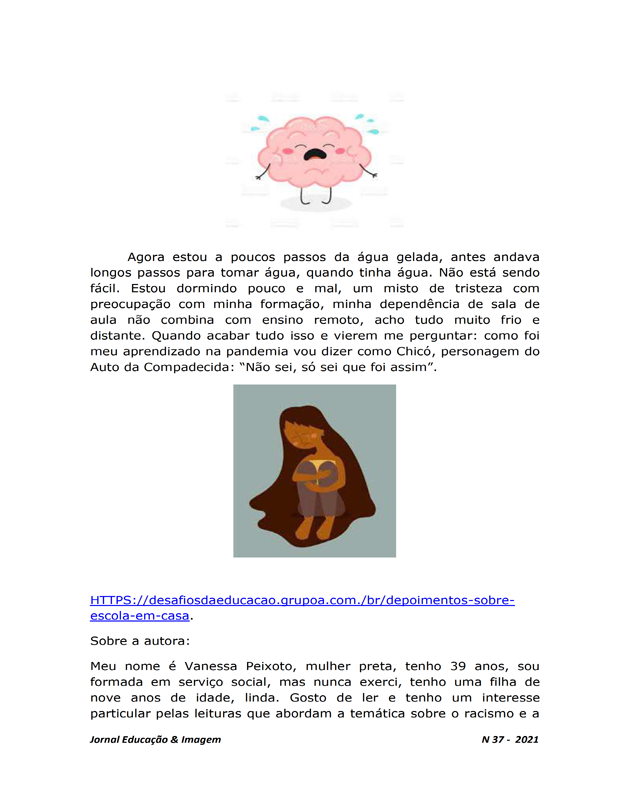 Agora estou a poucos passos da água gelada, antes andava longos passos para tomar água, quando tinha água. Não está sendo fácil. Estou dormindo pouco e mal, um misto de tristeza com preocupação com minha formação, minha dependência de sala de aula não combina com ensino remoto, acho tudo muito frio e distante. Quando acabar tudo isso e vierem me perguntar: como foi meu aprendizado na pandemia vou dizer como Chicó, personagem do Auto da Compadecida: "Não sei, só sei que foi assim".

HTTPS://desafiosdaeducacao.grupoa.com./br/depoimentos-sobre-escola-em-casa.

Sobre a autora:

Meu nome é Vanessa Peixoto, mulher preta, tenho 39 anos, sou formada em serviço social, mas nunca exerci, tenho uma filha de nove anos de idade, linda. Gosto de ler e tenho um interesse particular pelas leituras que abordam a temática sobre o racismo e a

Jornal Educação & Imagem

N 37 - 2021